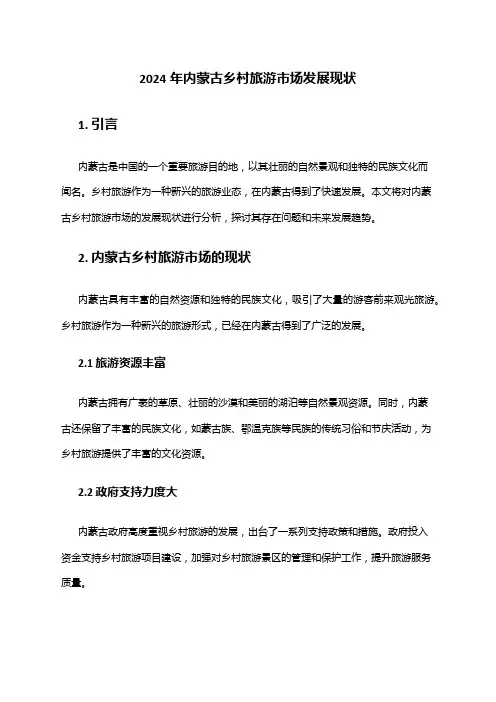 2024 年内蒙古乡村旅游市场发展现状

1. 引言

内蒙古是中国的一个重要旅游目的地，以其壮丽的自然景观和独特的民族文化而闻名。乡村旅游作为一种新兴的旅游业态，在内蒙古得到了快速发展。本文将对内蒙古乡村旅游市场的发展现状进行分析，探讨其存在问题和未来发展趋势。

2. 内蒙古乡村旅游市场的现状

内蒙古具有丰富的自然资源和独特的民族文化，吸引了大量的游客前来观光旅游。乡村旅游作为一种新兴的旅游形式，已经在内蒙古得到了广泛的发展。

2.1 旅游资源丰富

内蒙古拥有广袤的草原、壮丽的沙漠和美丽的湖泊等自然景观资源。同时，内蒙古还保留了丰富的民族文化，如蒙古族、鄂温克族等民族的传统习俗和节庆活动，为乡村旅游提供了丰富的文化资源。

2.2 政府支持力度大

内蒙古政府高度重视乡村旅游的发展，出台了一系列支持政策和措施。政府投入资金支持乡村旅游项目建设，加强对乡村旅游景区的管理和保护工作，提升旅游服务质量。